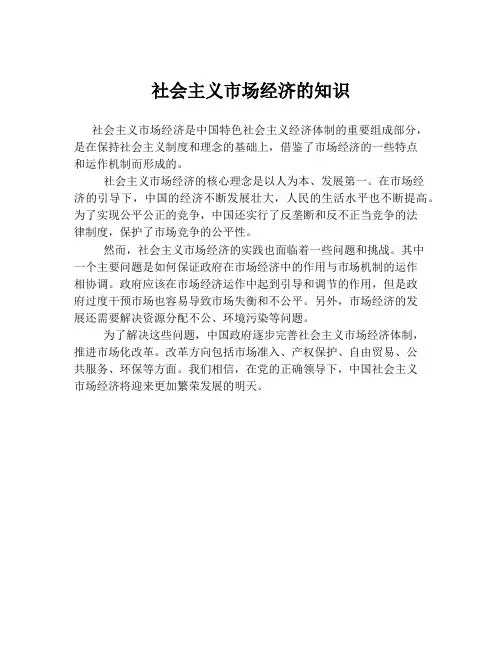 社会主义市场经济的知识

社会主义市场经济是中国特色社会主义经济体制的重要组成部分，是在保持社会主义制度和理念的基础上，借鉴了市场经济的一些特点和运作机制而形成的。

社会主义市场经济的核心理念是以人为本、发展第一。在市场经济的引导下，中国的经济不断发展壮大，人民的生活水平也不断提高。为了实现公平公正的竞争，中国还实行了反垄断和反不正当竞争的法律制度，保护了市场竞争的公平性。

然而，社会主义市场经济的实践也面临着一些问题和挑战。其中一个主要问题是如何保证政府在市场经济中的作用与市场机制的运作相协调。政府应该在市场经济运作中起到引导和调节的作用，但是政府过度干预市场也容易导致市场失衡和不公平。另外，市场经济的发展还需要解决资源分配不公、环境污染等问题。

为了解决这些问题，中国政府逐步完善社会主义市场经济体制，推进市场化改革。改革方向包括市场准入、产权保护、自由贸易、公共服务、环保等方面。我们相信，在党的正确领导下，中国社会主义市场经济将迎来更加繁荣发展的明天。